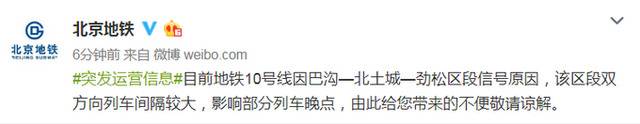 北京地铁
BEIJING SUBWAY

北京地铁

6分钟前 来自 微博 weibo.com

#突发运营信息#目前地铁10号线因巴沟—北土城—劲松区段信号原因，该区段双方向列车间隔较大，影响部分列车晚点，由此给您带来的不便敬请谅解。